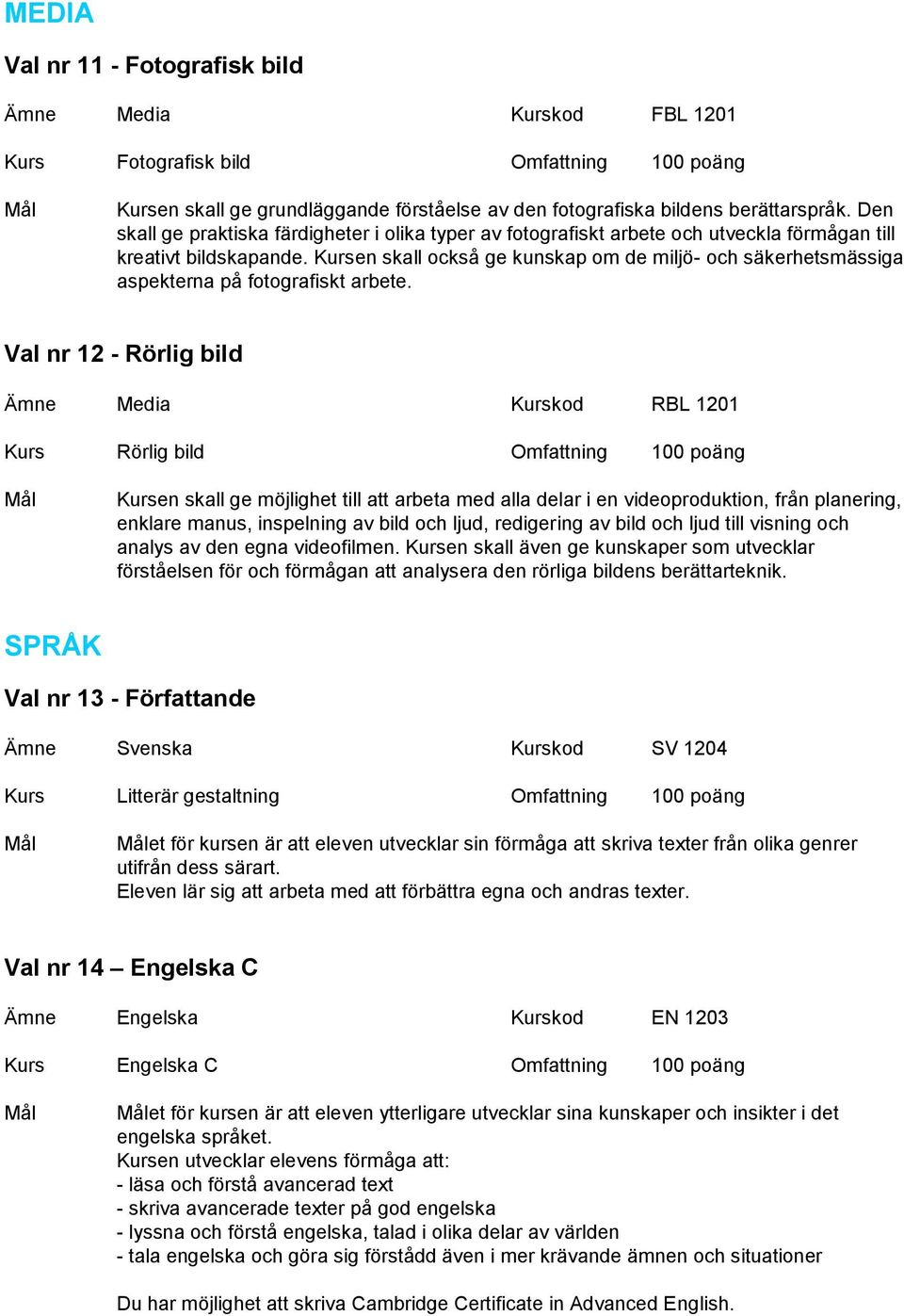 MEDIA

Val nr 11 - Fotografisk bild

| Ämne | Media | Kurskod | FBL 1201 |
|---|---|---|---|
| Kurs | Fotografisk bild | Omfattning | 100 poäng |

Mål Kursen skall ge grundläggande förståelse av den fotografiska bildens berättarspråk. Den skall ge praktiska färdigheter i olika typer av fotografiskt arbete och utveckla förmågan till kreativt bildskapande. Kursen skall också ge kunskap om de miljö- och säkerhetsmässiga aspekterna på fotografiskt arbete.

Val nr 12 - Rörlig bild

| Ämne | Media | Kurskod | RBL 1201 |
|---|---|---|---|
| Kurs | Rörlig bild | Omfattning | 100 poäng |

Mål Kursen skall ge möjlighet till att arbeta med alla delar i en videoproduktion, från planering, enklare manus, inspelning av bild och ljud, redigering av bild och ljud till visning och analys av den egna videofilmen. Kursen skall även ge kunskaper som utvecklar förståelsen för och förmågan att analysera den rörliga bildens berättarteknik.

SPRÅK

Val nr 13 - Författande

| Ämne | Svenska | Kurskod | SV 1204 |
|---|---|---|---|
| Kurs | Litterär gestaltning | Omfattning | 100 poäng |

Mål Målet för kursen är att eleven utvecklar sin förmåga att skriva texter från olika genrer utifrån dess särart.
Eleven lär sig att arbeta med att förbättra egna och andras texter.

Val nr 14 – Engelska C

| Ämne | Engelska | Kurskod | EN 1203 |
|---|---|---|---|
| Kurs | Engelska C | Omfattning | 100 poäng |

Mål Målet för kursen är att eleven ytterligare utvecklar sina kunskaper och insikter i det engelska språket.
Kursen utvecklar elevens förmåga att:
- läsa och förstå avancerad text
- skriva avancerade texter på god engelska
- lyssna och förstå engelska, talad i olika delar av världen
- tala engelska och göra sig förstådd även i mer krävande ämnen och situationer

Du har möjlighet att skriva Cambridge Certificate in Advanced English.